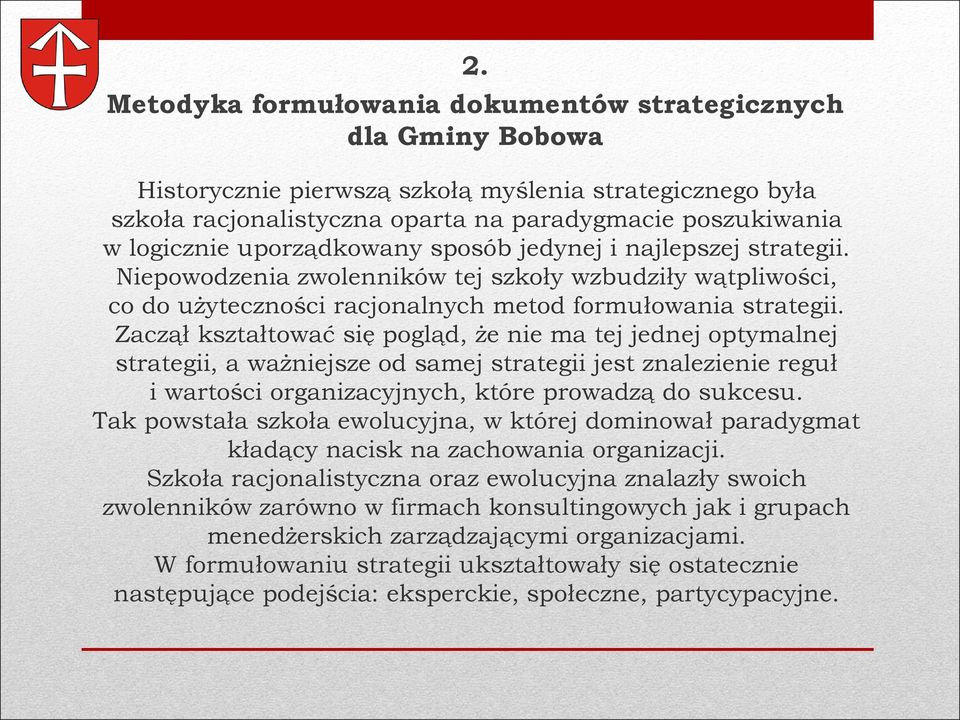 2.
Metodyka formułowania dokumentów strategicznych dla Gminy Bobowa

Historycznie pierwszą szkołą myślenia strategicznego była szkoła racjonalistyczna oparta na paradygmacie poszukiwania w logicznie uporządkowany sposób jedynej i najlepszej strategii. Niepowodzenia zwolenników tej szkoły wzbudziły wątpliwości, co do użyteczności racjonalnych metod formułowania strategii. Zaczął kształtować się pogląd, że nie ma tej jednej optymalnej strategii, a ważniejsze od samej strategii jest znalezienie reguł i wartości organizacyjnych, które prowadzą do sukcesu.
Tak powstała szkoła ewolucyjna, w której dominował paradygmat kładący nacisk na zachowania organizacji.
Szkoła racjonalistyczna oraz ewolucyjna znalazły swoich zwolenników zarówno w firmach konsultingowych jak i grupach menedżerskich zarządzającymi organizacjami.
W formułowaniu strategii ukształtowały się ostatecznie następujące podejścia: eksperckie, społeczne, partycypacyjne.